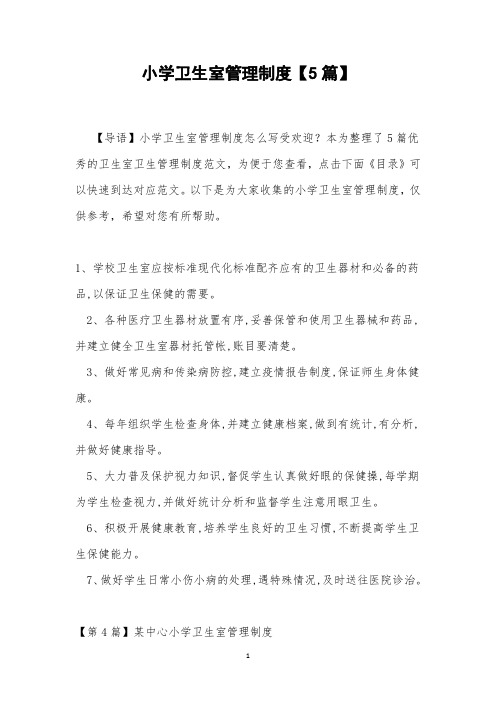 小学卫生室管理制度【5篇】

【导语】小学卫生室管理制度怎么写受欢迎？本为整理了5篇优秀的卫生室卫生管理制度范文，为便于您查看，点击下面《目录》可以快速到达对应范文。以下是为大家收集的小学卫生室管理制度，仅供参考，希望对您有所帮助。

1、学校卫生室应按标准现代化标准配齐应有的卫生器材和必备的药品，以保证卫生保健的需要。

2、各种医疗卫生器材放置有序，妥善保管和使用卫生器械和药品，并建立健全卫生室器材托管帐，账目要清楚。

3、做好常见病和传染病防控，建立疫情报告制度，保证师生身体健康。

4、每年组织学生检查身体，并建立健康档案，做到有统计，有分析，并做好健康指导。

5、大力普及保护视力知识，督促学生认真做好眼的保健操，每学期为学生检查视力，并做好统计分析和监督学生注意用眼卫生。

6、积极开展健康教育，培养学生良好的卫生习惯，不断提高学生卫生保健能力。

7、做好学生日常小伤小病的处理，遇特殊情况，及时送往医院诊治。

【第4篇】某中心小学卫生室管理制度

1